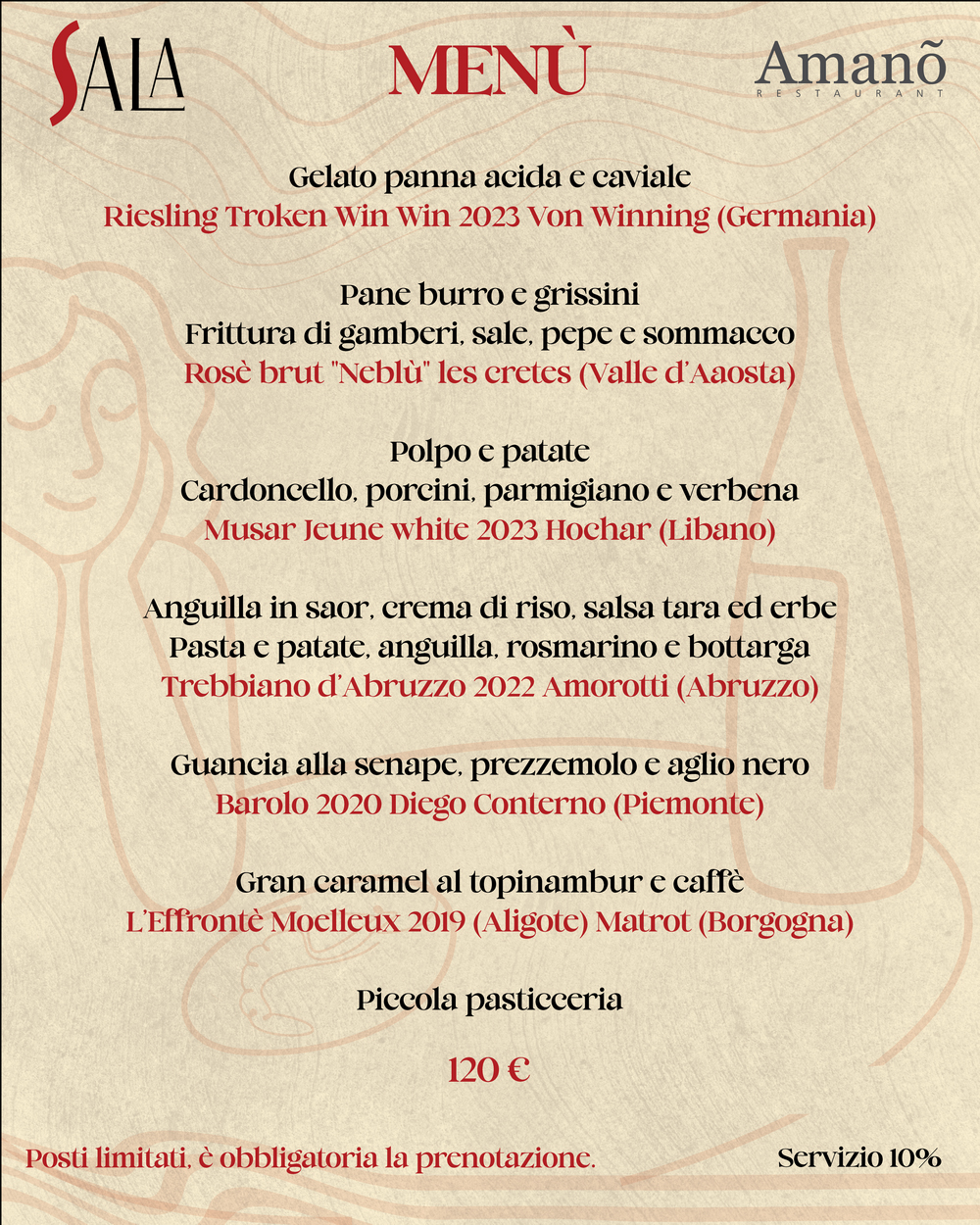 SALA

MENÙ

Amanõ
RESTAURANT

Gelato panna acida e caviale
Riesling Troken Win Win 2023 Von Winning (Germania)

Pane burro e grissini
Frittura di gamberi, sale, pepe e sommacco
Rosè brut "Neblù" les cretes (Valle d'Aaosta)

Polpo e patate
Cardoncello, porcini, parmigiano e verbena
Musar Jeune white 2023 Hochar (Libano)

Anguilla in saor, crema di riso, salsa tara ed erbe
Pasta e patate, anguilla, rosmarino e bottarga
Trebbiano d'Abruzzo 2022 Amorotti (Abruzzo)

Guancia alla senape, prezzemolo e aglio nero
Barolo 2020 Diego Conterno (Piemonte)

Gran caramel al topinambur e caffè
L'Effrontè Moelleux 2019 (Aligote) Matrot (Borgogna)

Piccola pasticceria

120 €

Posti limitati, è obbligatoria la prenotazione.

Servizio 10%